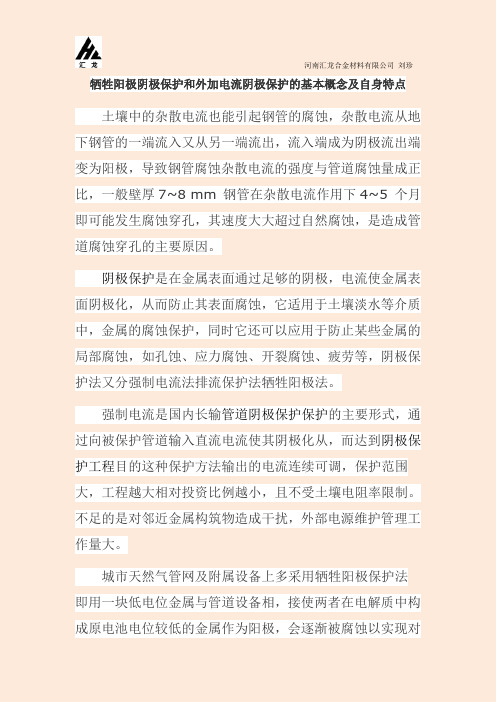 汇龙

河南汇龙合金材料有限公司 刘珍

牺牲阳极阴极保护和外加电流阴极保护的基本概念及自身特点

土壤中的杂散电流也能引起钢管的腐蚀，杂散电流从地下钢管的一端流入又从另一端流出，流入端成为阴极流出端变为阳极，导致钢管腐蚀杂散电流的强度与管道腐蚀量成正比，一般壁厚 7~8 mm 钢管在杂散电流作用下 4~5 个月即可能发生腐蚀穿孔，其速度大大超过自然腐蚀，是造成管道腐蚀穿孔的主要原因。

阴极保护是在金属表面通过足够的阴极，电流使金属表面阴极化，从而防止其表面腐蚀，它适用于土壤淡水等介质中，金属的腐蚀保护，同时它还可以应用于防止某些金属的局部腐蚀，如孔蚀、应力腐蚀、开裂腐蚀、疲劳等，阴极保护法又分强制电流法排流保护法牺牲阳极法。

强制电流是国内长输管道阴极保护保护的主要形式，通过向被保护管道输入直流电流使其阴极化从，而达到阴极保护工程目的这种保护方法输出的电流连续可调，保护范围大，工程越大相对投资比例越小，且不受土壤电阻率限制。不足的是对邻近金属构筑物造成干扰，外部电源维护管理工作量大。

城市天然气管网及附属设备上多采用牺牲阳极保护法即用一块低电位金属与管道设备相，接使两者在电解质中构成原电池电位较低的金属作为阳极，会逐渐被腐蚀以实现对